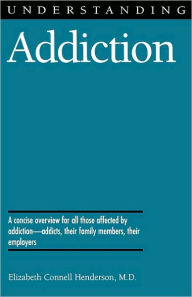 UNDERSTANDING

Addiction

A concise overview for all those affected by addiction—addicts, their family members, their employers

Elizabeth Connell Henderson, M.D.